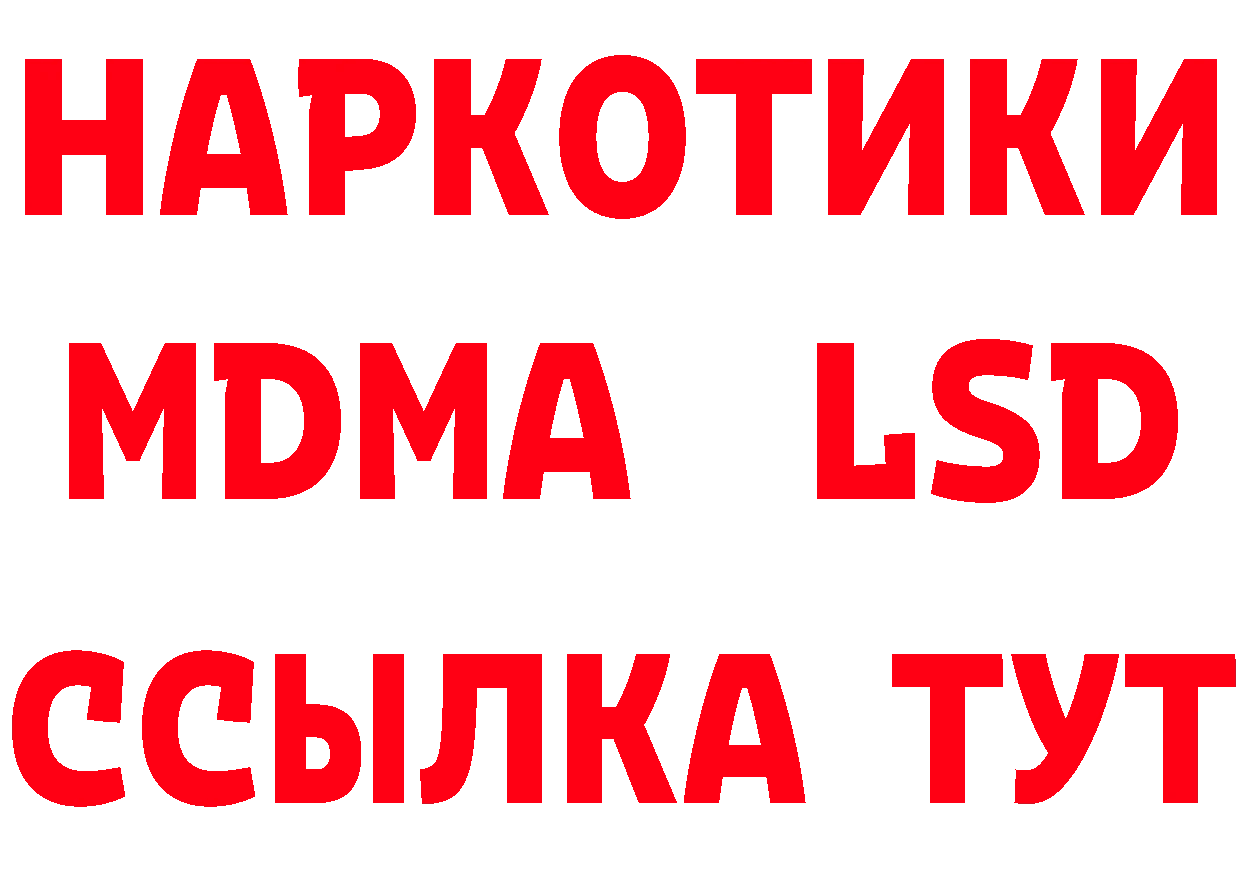 НАРКОТИКИ
MDMA LSD
ССЫЛКА ТУТ